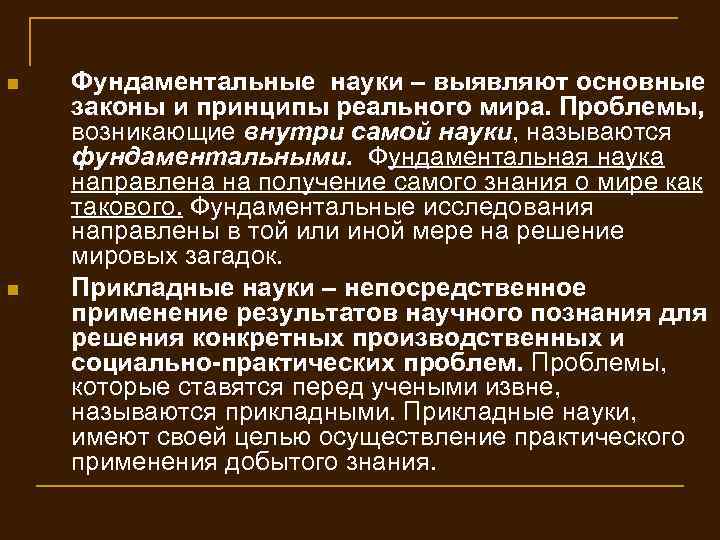 Фундаментальные науки – выявляют основные законы и принципы реального мира. Проблемы, возникающие внутри самой науки, называются фундаментальными. Фундаментальная наука направлена на получение самого знания о мире как такового. Фундаментальные исследования направлены в той или иной мере на решение мировых загадок.

Прикладные науки – непосредственное применение результатов научного познания для решения конкретных производственных и социально-практических проблем. Проблемы, которые ставятся перед учеными извне, называются прикладными. Прикладные науки, имеют своей целью осуществление практического применения добытого знания.